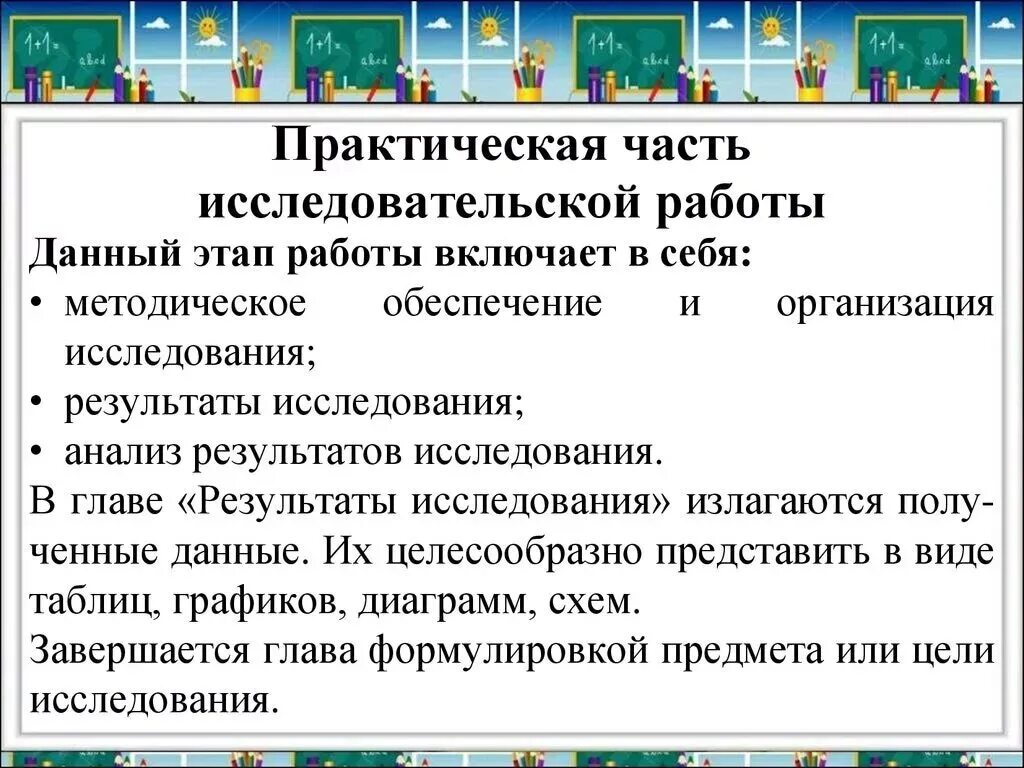 1+1= abcd 1+1= abcd 1+1= abcd 1+1= abcd

Практическая часть исследовательской работы

Данный этап работы включает в себя:
• методическое обеспечение и организация исследования;
• результаты исследования;
• анализ результатов исследования.

В главе «Результаты исследования» излагаются полученные данные. Их целесообразно представить в виде таблиц, графиков, диаграмм, схем.
Завершается глава формулировкой предмета или цели исследования.